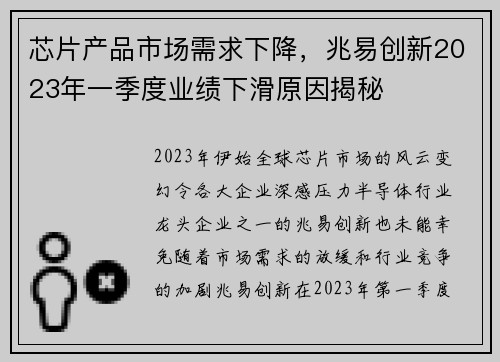 芯片产品市场需求下降，兆易创新2023年一季度业绩下滑原因揭秘

2023年伊始全球芯片市场的风云变幻令各大企业深感压力半导体行业龙头企业之一的兆易创新也未能幸免随着市场需求的放缓和行业竞争的加剧兆易创新在2023年第一季度